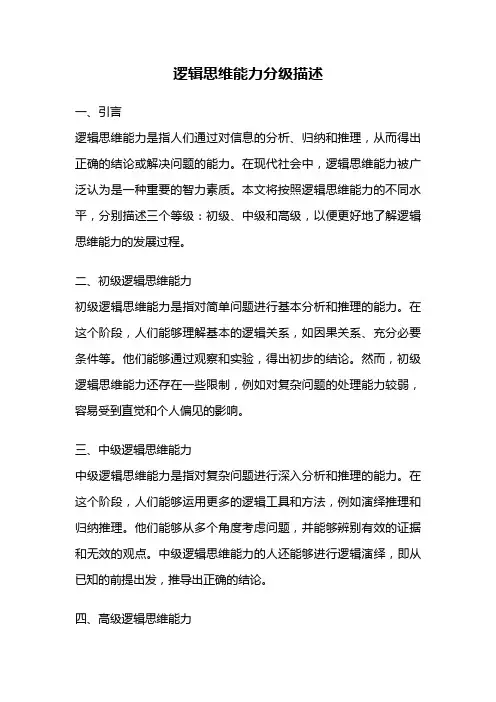 逻辑思维能力分级描述

一、引言

逻辑思维能力是指人们通过对信息的分析、归纳和推理，从而得出正确的结论或解决问题的能力。在现代社会中，逻辑思维能力被广泛认为是一种重要的智力素质。本文将按照逻辑思维能力的不同水平，分别描述三个等级：初级、中级和高级，以便更好地了解逻辑思维能力的发展过程。

二、初级逻辑思维能力

初级逻辑思维能力是指对简单问题进行基本分析和推理的能力。在这个阶段，人们能够理解基本的逻辑关系，如因果关系、充分必要条件等。他们能够通过观察和实验，得出初步的结论。然而，初级逻辑思维能力还存在一些限制，例如对复杂问题的处理能力较弱，容易受到直觉和个人偏见的影响。

三、中级逻辑思维能力

中级逻辑思维能力是指对复杂问题进行深入分析和推理的能力。在这个阶段，人们能够运用更多的逻辑工具和方法，例如演绎推理和归纳推理。他们能够从多个角度考虑问题，并能够辨别有效的证据和无效的观点。中级逻辑思维能力的人还能够进行逻辑演绎，即从已知的前提出发，推导出正确的结论。

四、高级逻辑思维能力